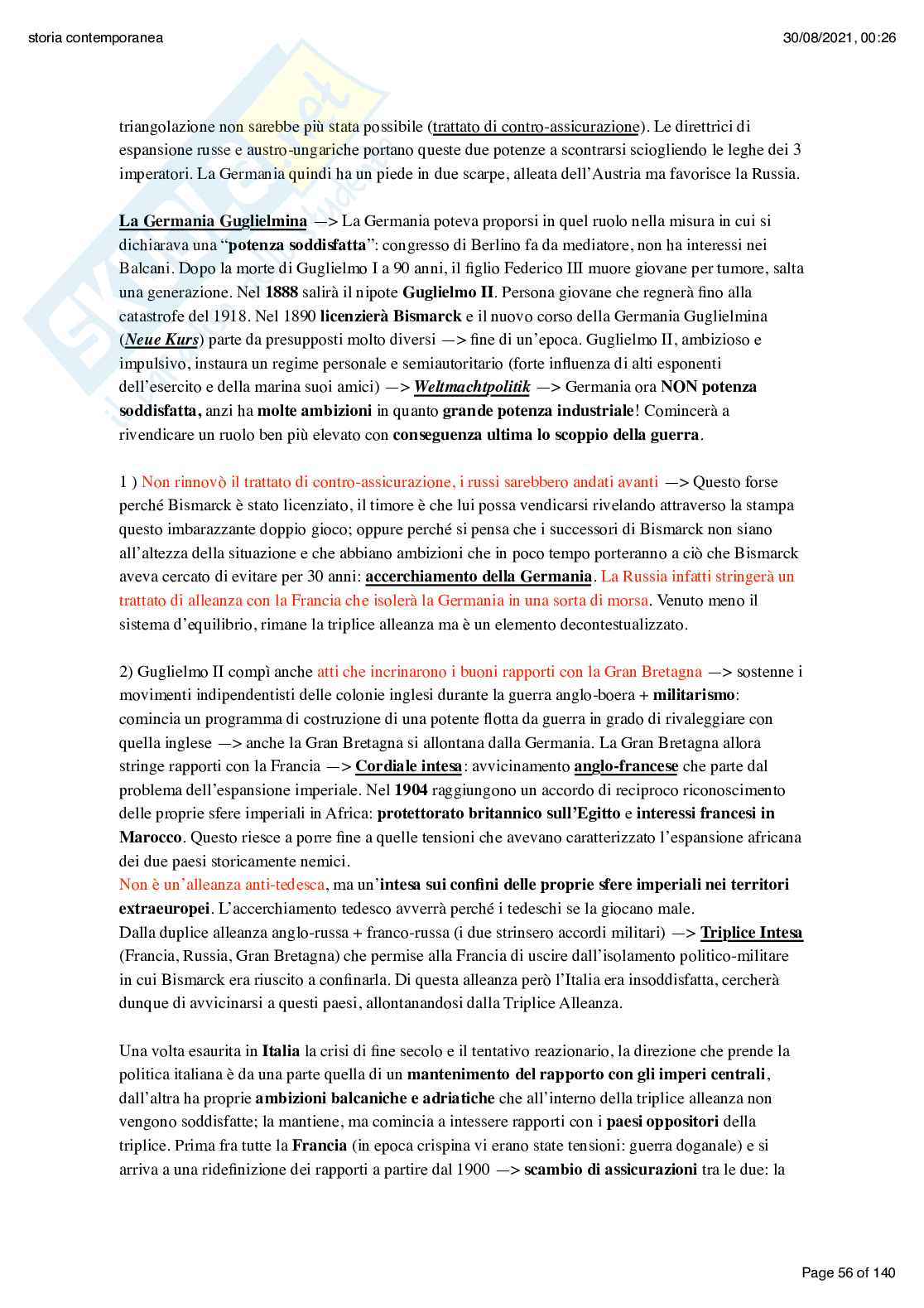 storia contemporanea

30/08/2021, 00:26

triangolazione non sarebbe più stata possibile (trattato di contro-assicurazione). Le direttrici di espansione russe e austro-ungariche portano queste due potenze a scontrarsi sciogliendo le leghe dei 3 imperatori. La Germania quindi ha un piede in due scarpe, alleata dell'Austria ma favorisce la Russia.

La Germania Guglielmina —> La Germania poteva proporsi in quel ruolo nella misura in cui si dichiarava una "potenza soddisfatta": congresso di Berlino fa da mediatore, non ha interessi nei Balcani. Dopo la morte di Guglielmo I a 90 anni, il figlio Federico III muore giovane per tumore, salta una generazione. Nel 1888 salirà il nipote Guglielmo II. Persona giovane che regnerà fino alla catastrofe del 1918. Nel 1890 licenzierà Bismarck e il nuovo corso della Germania Guglielmina (Neue Kurs) parte da presupposti molto diversi —> fine di un'epoca. Guglielmo II, ambizioso e impulsivo, instaura un regime personale e semiautoritario (forte influenza di alti esponenti dell'esercito e della marina suoi amici) —> Weltmachtpolitik —> Germania ora NON potenza soddisfatta, anzi ha molte ambizioni in quanto grande potenza industriale! Comincerà a rivendicare un ruolo ben più elevato con conseguenza ultima lo scoppio della guerra.

1 ) Non rinnovò il trattato di contro-assicurazione, i russi sarebbero andati avanti —> Questo forse perché Bismarck è stato licenziato, il timore è che lui possa vendicarsi rivelando attraverso la stampa questo imbarazzante doppio gioco; oppure perché si pensa che i successori di Bismarck non siano all'altezza della situazione e che abbiano ambizioni che in poco tempo porteranno a ciò che Bismarck aveva cercato di evitare per 30 anni: accerchiamento della Germania. La Russia infatti stringerà un trattato di alleanza con la Francia che isolerà la Germania in una sorta di morsa. Venuto meno il sistema d'equilibrio, rimane la triplice alleanza ma è un elemento decontestualizzato.

2) Guglielmo II compì anche atti che incrinarono i buoni rapporti con la Gran Bretagna —> sostenne i movimenti indipendentisti delle colonie inglesi durante la guerra anglo-boera + militarismo: comincia un programma di costruzione di una potente flotta da guerra in grado di rivaleggiare con quella inglese —> anche la Gran Bretagna si allontana dalla Germania. La Gran Bretagna allora stringe rapporti con la Francia —> Cordiale intesa: avvicinamento anglo-francese che parte dal problema dell'espansione imperiale. Nel 1904 raggiungono un accordo di reciproco riconoscimento delle proprie sfere imperiali in Africa: protettorato britannico sull'Egitto e interessi francesi in Marocco. Questo riesce a porre fine a quelle tensioni che avevano caratterizzato l'espansione africana dei due paesi storicamente nemici.
Non è un'alleanza anti-tedesca, ma un'intesa sui confini delle proprie sfere imperiali nei territori extraeuropei. L'accerchiamento tedesco avverrà perché i tedeschi se la giocano male.
Dalla duplice alleanza anglo-russa + franco-russa (i due strinsero accordi militari) —> Triplice Intesa (Francia, Russia, Gran Bretagna) che permise alla Francia di uscire dall'isolamento politico-militare in cui Bismarck era riuscito a confinarla. Di questa alleanza però l'Italia era insoddisfatta, cercherà dunque di avvicinarsi a questi paesi, allontanandosi dalla Triplice Alleanza.

Una volta esaurita in Italia la crisi di fine secolo e il tentativo reazionario, la direzione che prende la politica italiana è da una parte quella di un mantenimento del rapporto con gli imperi centrali, dall'altra ha proprie ambizioni balcaniche e adriatiche che all'interno della triplice alleanza non vengono soddisfatte; la mantiene, ma comincia a intessere rapporti con i paesi oppositori della triplice. Prima fra tutte la Francia (in epoca crispina vi erano state tensioni: guerra doganale) e si arriva a una ridefinizione dei rapporti a partire dal 1900 —> scambio di assicurazioni tra le due: la

Page 56 of 140